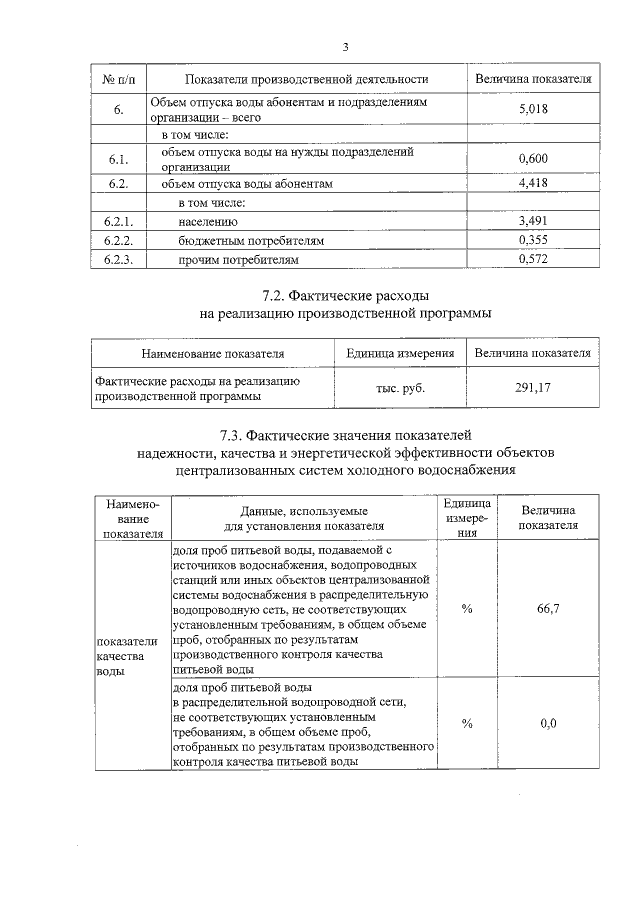 3

| № п/п | Показатели производственной деятельности | Величина показателя |
|---|---|---|
| 6. | Объем отпуска воды абонентам и подразделениям организации – всего | 5,018 |
| | в том числе: | |
| 6.1. | объем отпуска воды на нужды подразделений организации | 0,600 |
| 6.2. | объем отпуска воды абонентам | 4,418 |
| | в том числе: | |
| 6.2.1. | населению | 3,491 |
| 6.2.2. | бюджетным потребителям | 0,355 |
| 6.2.3. | прочим потребителям | 0,572 |

7.2. Фактические расходы
на реализацию производственной программы

| Наименование показателя | Единица измерения | Величина показателя |
|---|---|---|
| Фактические расходы на реализацию производственной программы | тыс. руб. | 291,17 |

7.3. Фактические значения показателей
надежности, качества и энергетической эффективности объектов
централизованных систем холодного водоснабжения

| Наименование показателя | Данные, используемые для установления показателя | Единица измерения | Величина показателя |
|---|---|---|---|
| показатели качества воды | доля проб питьевой воды, подаваемой с источников водоснабжения, водопроводных станций или иных объектов централизованной системы водоснабжения в распределительную водопроводную сеть, не соответствующих установленным требованиям, в общем объеме проб, отобранных по результатам производственного контроля качества питьевой воды | % | 66,7 |
| | доля проб питьевой воды в распределительной водопроводной сети, не соответствующих установленным требованиям, в общем объеме проб, отобранных по результатам производственного контроля качества питьевой воды | % | 0,0 |